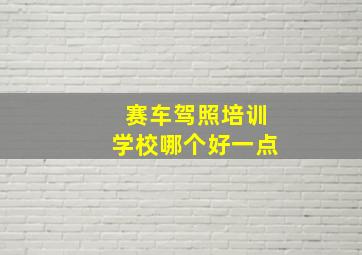 赛车驾照培训
学校哪个好一点